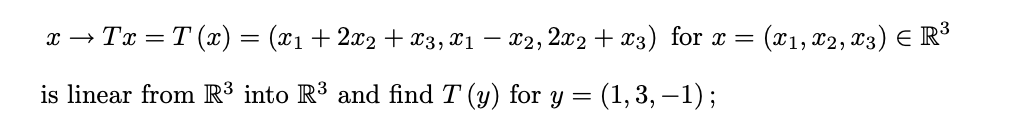 $x \to Tx = T(x) = (x_1 + 2x_2 + x_3, x_1 - x_2, 2x_2 + x_3)$ for $x = (x_1, x_2, x_3) \in \mathbb{R}^3$

is linear from $\mathbb{R}^3$ into $\mathbb{R}^3$ and find $T(y)$ for $y = (1, 3, -1)$;